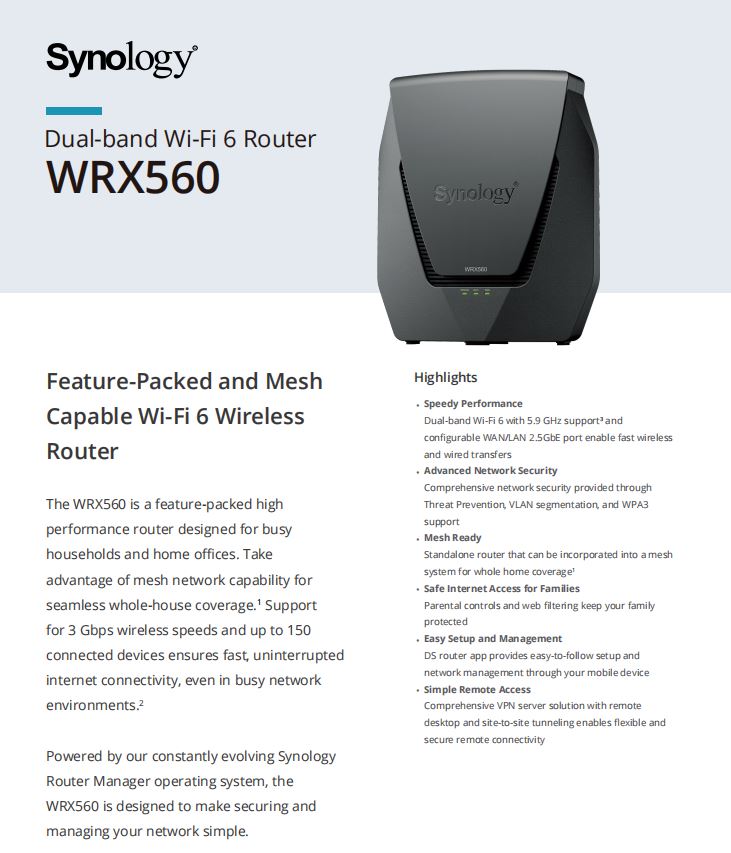 Synology®

Dual-band Wi-Fi 6 Router
WRX560

Feature-Packed and Mesh Capable Wi-Fi 6 Wireless Router

The WRX560 is a feature-packed high performance router designed for busy households and home offices. Take advantage of mesh network capability for seamless whole-house coverage.$^{1}$ Support for 3 Gbps wireless speeds and up to 150 connected devices ensures fast, uninterrupted internet connectivity, even in busy network environments.$^{2}$

Powered by our constantly evolving Synology Router Manager operating system, the WRX560 is designed to make securing and managing your network simple.

Highlights

• Speedy Performance
Dual-band Wi-Fi 6 with 5.9 GHz support$^{3}$ and configurable WAN/LAN 2.5GbE port enable fast wireless and wired transfers
• Advanced Network Security
Comprehensive network security provided through Threat Prevention, VLAN segmentation, and WPA3 support
• Mesh Ready
Standalone router that can be incorporated into a mesh system for whole home coverage$^{1}$
• Safe Internet Access for Families
Parental controls and web filtering keep your family protected
• Easy Setup and Management
DS router app provides easy-to-follow setup and network management through your mobile device
• Simple Remote Access
Comprehensive VPN server solution with remote desktop and site-to-site tunneling enables flexible and secure remote connectivity